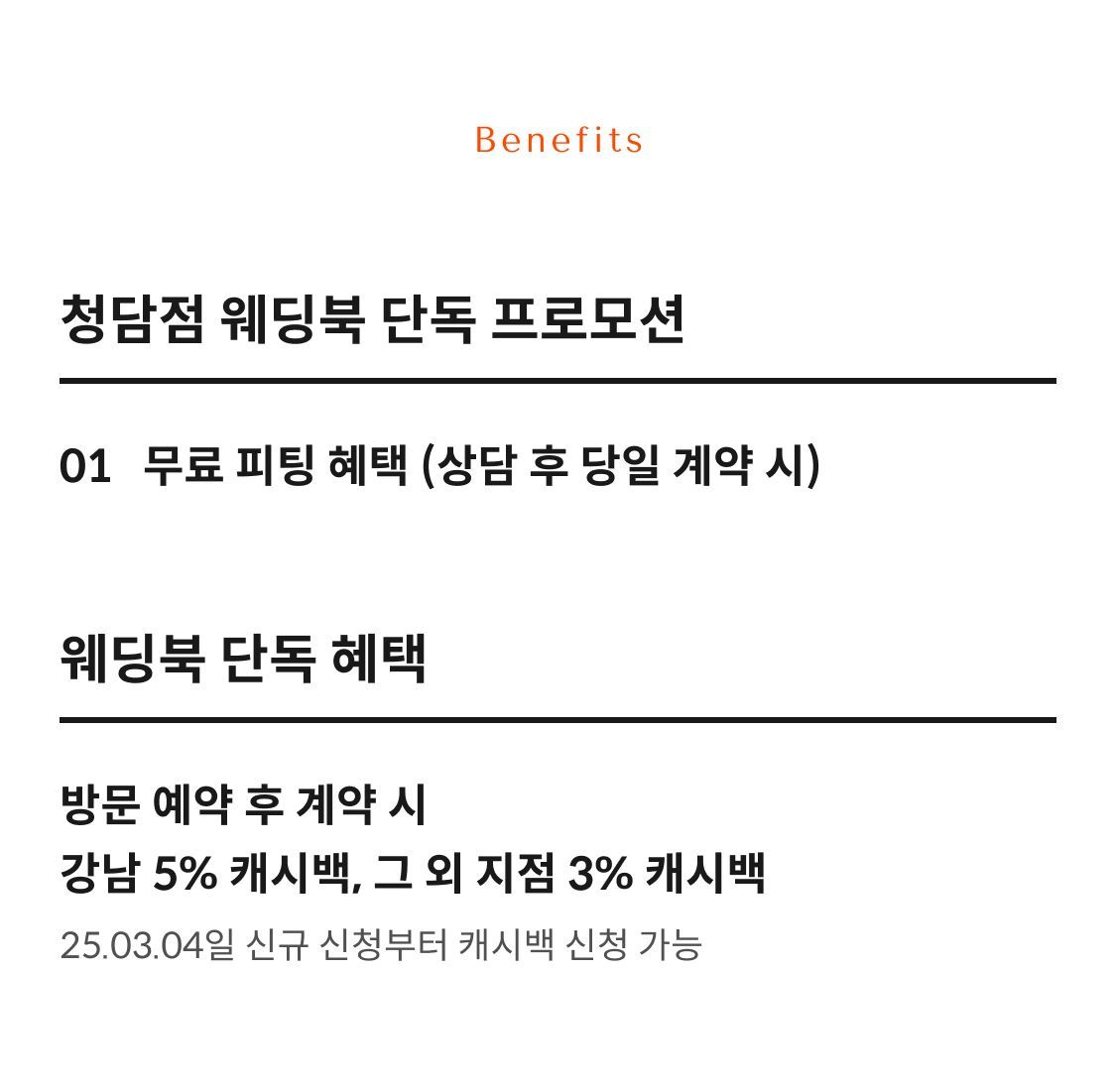 Benefits

청담점 웨딩북 단독 프로모션

01 무료 피팅 혜택 (상담 후 당일 계약 시)

웨딩북 단독 혜택

방문 예약 후 계약 시
강남 5% 캐시백, 그 외 지점 3% 캐시백

25.03.04일 신규 신청부터 캐시백 신청 가능